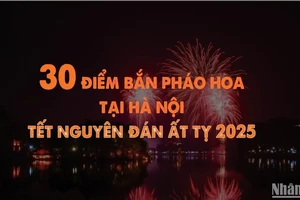 30 ĐIỂM BẮN PHÁO HOA
TẠI HÀ NỘI
TẾT NGUYÊN ĐÁN ẤT TỴ 2025

Nhân